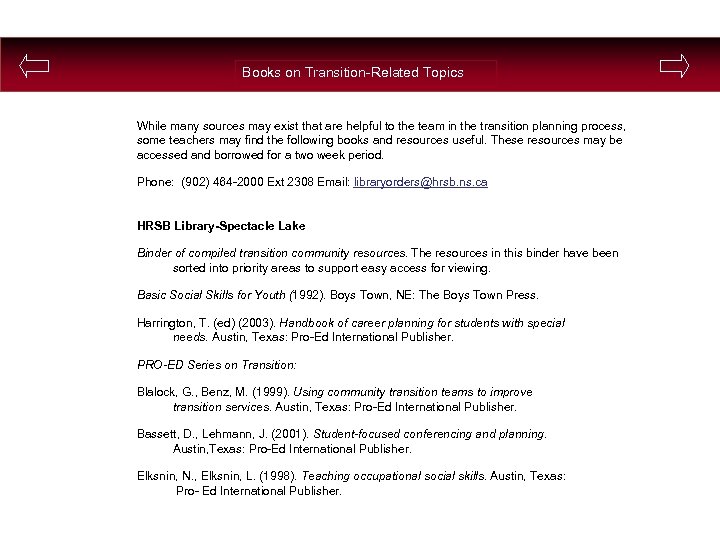 Books on Transition-Related Topics

While many sources may exist that are helpful to the team in the transition planning process, some teachers may find the following books and resources useful. These resources may be accessed and borrowed for a two week period.

Phone: (902) 464-2000 Ext 2308 Email: libraryorders@hrsb.ns.ca

HRSB Library-Spectacle Lake

Binder of compiled transition community resources. The resources in this binder have been sorted into priority areas to support easy access for viewing.

Basic Social Skills for Youth (1992). Boys Town, NE: The Boys Town Press.

Harrington, T. (ed) (2003). Handbook of career planning for students with special needs. Austin, Texas: Pro-Ed International Publisher.

PRO-ED Series on Transition:

Blalock, G., Benz, M. (1999). Using community transition teams to improve transition services. Austin, Texas: Pro-Ed International Publisher.

Bassett, D., Lehmann, J. (2001). Student-focused conferencing and planning. Austin,Texas: Pro-Ed International Publisher.

Elksnin, N., Elksnin, L. (1998). Teaching occupational social skills. Austin, Texas: Pro- Ed International Publisher.